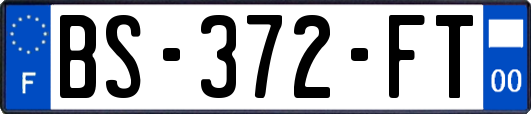 F
BS-372-FT
00